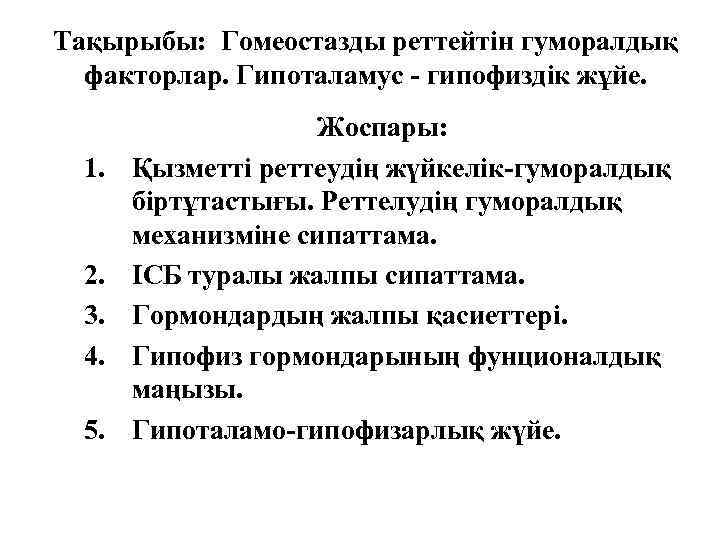 Тақырыбы: Гомеостазды реттейтін гуморалдық факторлар. Гипоталамус - гипофиздік жұйе.

Жоспары:

1. Қызметті реттеудің жүйкелік-гуморалдық біртұтастығы. Реттелудің гуморалдық механизміне сипаттама.
2. ІСБ туралы жалпы сипаттама.
3. Гормондардың жалпы қасиеттері.
4. Гипофиз гормондарының фунционалдық маңызы.
5. Гипоталамо-гипофизарлық жүйе.